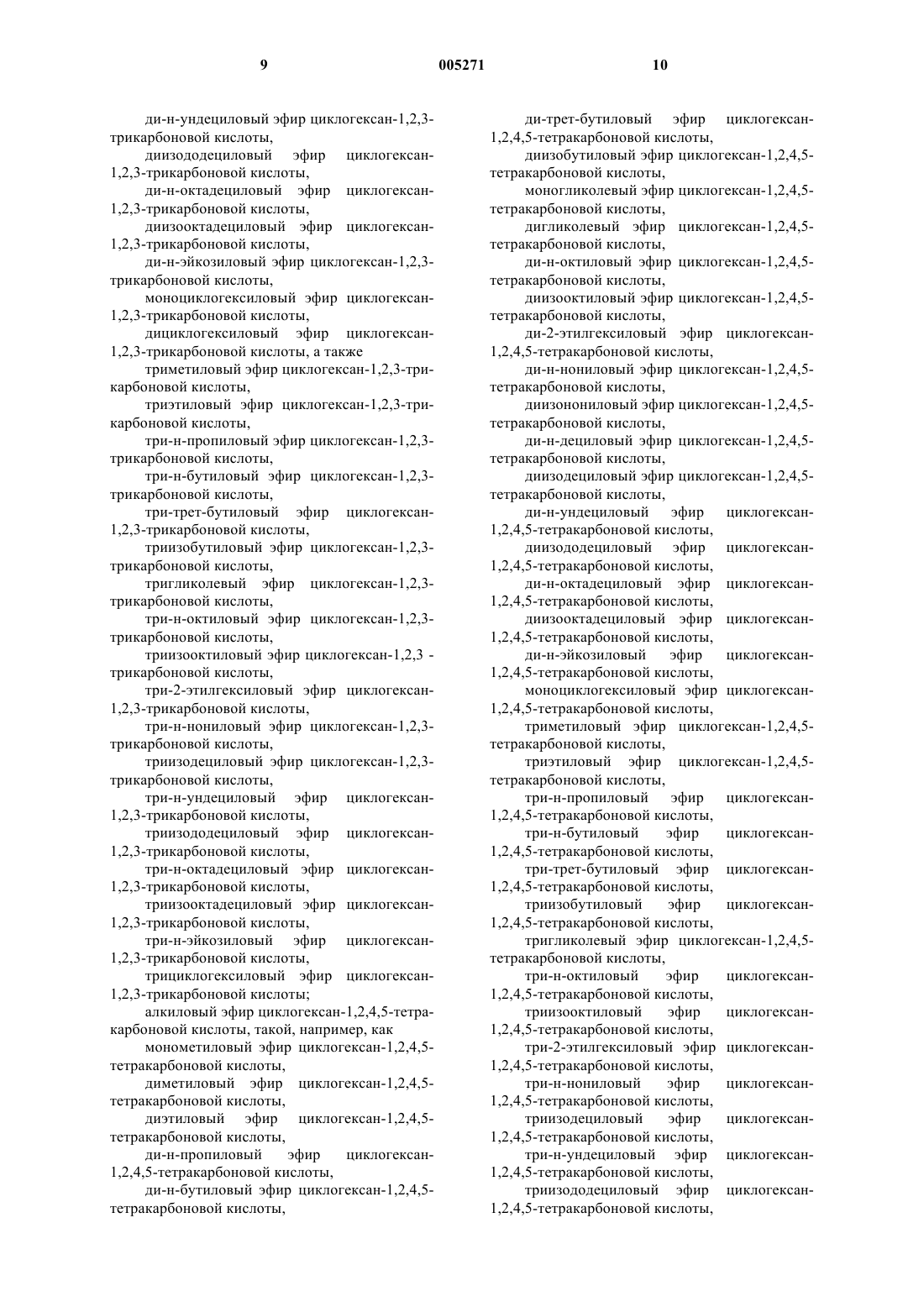 9 005271 10

ди-н-ундециловый эфир циклогексан-1,2,3-трикарбоновой кислоты,

диизододециловый эфир циклогексан-1,2,3-трикарбоновой кислоты,

ди-н-октадециловый эфир циклогексан-1,2,3-трикарбоновой кислоты,

диизооктадециловый эфир циклогексан-1,2,3-трикарбоновой кислоты,

ди-н-эйкозиловый эфир циклогексан-1,2,3-трикарбоновой кислоты,

моноциклогексиловый эфир циклогексан-1,2,3-трикарбоновой кислоты,

дициклогексиловый эфир циклогексан-1,2,3-трикарбоновой кислоты, а также

триметиловый эфир циклогексан-1,2,3-трикарбоновой кислоты,

триэтиловый эфир циклогексан-1,2,3-трикарбоновой кислоты,

три-н-пропиловый эфир циклогексан-1,2,3-трикарбоновой кислоты,

три-н-бутиловый эфир циклогексан-1,2,3-трикарбоновой кислоты,

три-трет-бутиловый эфир циклогексан-1,2,3-трикарбоновой кислоты,

триизобутиловый эфир циклогексан-1,2,3-трикарбоновой кислоты,

тригликолевый эфир циклогексан-1,2,3-трикарбоновой кислоты,

три-н-октиловый эфир циклогексан-1,2,3-трикарбоновой кислоты,

триизооктиловый эфир циклогексан-1,2,3 -трикарбоновой кислоты,

три-2-этилгексиловый эфир циклогексан-1,2,3-трикарбоновой кислоты,

три-н-нониловый эфир циклогексан-1,2,3-трикарбоновой кислоты,

триизодециловый эфир циклогексан-1,2,3-трикарбоновой кислоты,

три-н-ундециловый эфир циклогексан-1,2,3-трикарбоновой кислоты,

триизододециловый эфир циклогексан-1,2,3-трикарбоновой кислоты,

три-н-октадециловый эфир циклогексан-1,2,3-трикарбоновой кислоты,

триизооктадециловый эфир циклогексан-1,2,3-трикарбоновой кислоты,

три-н-эйкозиловый эфир циклогексан-1,2,3-трикарбоновой кислоты,

трициклогексиловый эфир циклогексан-1,2,3-трикарбоновой кислоты;

алкиловый эфир циклогексан-1,2,4,5-тетракарбоновой кислоты, такой, например, как

монометиловый эфир циклогексан-1,2,4,5-тетракарбоновой кислоты,

диметиловый эфир циклогексан-1,2,4,5-тетракарбоновой кислоты,

диэтиловый эфир циклогексан-1,2,4,5-тетракарбоновой кислоты,

ди-н-пропиловый эфир циклогексан-1,2,4,5-тетракарбоновой кислоты,

ди-н-бутиловый эфир циклогексан-1,2,4,5-тетракарбоновой кислоты,

ди-трет-бутиловый эфир циклогексан-1,2,4,5-тетракарбоновой кислоты,

диизобутиловый эфир циклогексан-1,2,4,5-тетракарбоновой кислоты,

моногликолевый эфир циклогексан-1,2,4,5-тетракарбоновой кислоты,

дигликолевый эфир циклогексан-1,2,4,5-тетракарбоновой кислоты,

ди-н-октиловый эфир циклогексан-1,2,4,5-тетракарбоновой кислоты,

диизооктиловый эфир циклогексан-1,2,4,5-тетракарбоновой кислоты,

ди-2-этилгексиловый эфир циклогексан-1,2,4,5-тетракарбоновой кислоты,

ди-н-нониловый эфир циклогексан-1,2,4,5-тетракарбоновой кислоты,

диизонониловый эфир циклогексан-1,2,4,5-тетракарбоновой кислоты,

ди-н-дециловый эфир циклогексан-1,2,4,5-тетракарбоновой кислоты,

диизодециловый эфир циклогексан-1,2,4,5-тетракарбоновой кислоты,

ди-н-ундециловый эфир циклогексан-1,2,4,5-тетракарбоновой кислоты,

диизододециловый эфир циклогексан-1,2,4,5-тетракарбоновой кислоты,

ди-н-октадециловый эфир циклогексан-1,2,4,5-тетракарбоновой кислоты,

диизооктадециловый эфир циклогексан-1,2,4,5-тетракарбоновой кислоты,

ди-н-эйкозиловый эфир циклогексан-1,2,4,5-тетракарбоновой кислоты,

моноциклогексиловый эфир циклогексан-1,2,4,5-тетракарбоновой кислоты,

триметиловый эфир циклогексан-1,2,4,5-тетракарбоновой кислоты,

триэтиловый эфир циклогексан-1,2,4,5-тетракарбоновой кислоты,

три-н-пропиловый эфир циклогексан-1,2,4,5-тетракарбоновой кислоты,

три-н-бутиловый эфир циклогексан-1,2,4,5-тетракарбоновой кислоты,

три-трет-бутиловый эфир циклогексан-1,2,4,5-тетракарбоновой кислоты,

триизобутиловый эфир циклогексан-1,2,4,5-тетракарбоновой кислоты,

тригликолевый эфир циклогексан-1,2,4,5-тетракарбоновой кислоты,

три-н-октиловый эфир циклогексан-1,2,4,5-тетракарбоновой кислоты,

триизооктиловый эфир циклогексан-1,2,4,5-тетракарбоновой кислоты,

три-2-этилгексиловый эфир циклогексан-1,2,4,5-тетракарбоновой кислоты,

три-н-нониловый эфир циклогексан-1,2,4,5-тетракарбоновой кислоты,

триизодециловый эфир циклогексан-1,2,4,5-тетракарбоновой кислоты,

три-н-ундециловый эфир циклогексан-1,2,4,5-тетракарбоновой кислоты,

триизододециловый эфир циклогексан-1,2,4,5-тетракарбоновой кислоты,